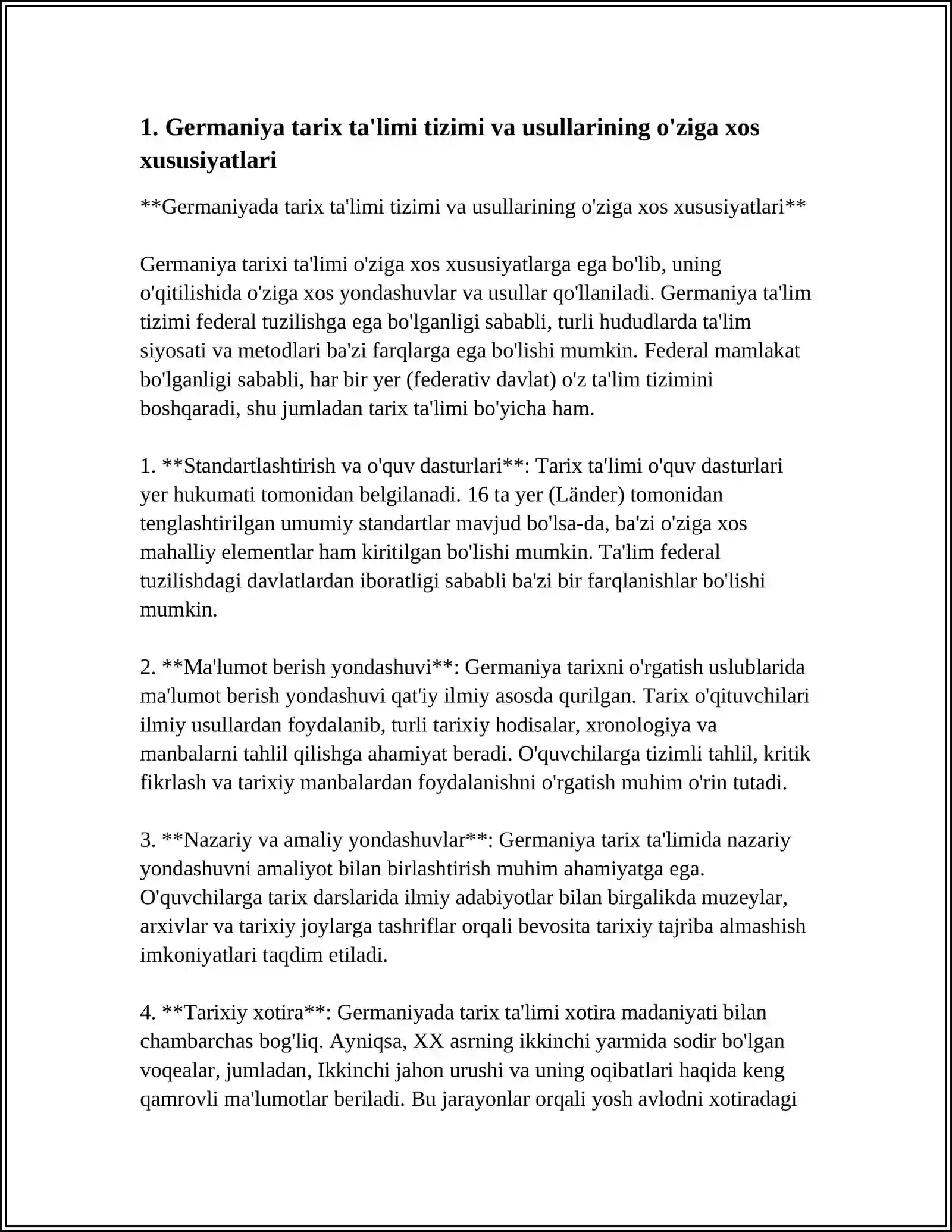 1. Germaniya tarix ta'limi tizimi va usullarining o'ziga xos xususiyatlari

**Germaniyada tarix ta'limi tizimi va usullarining o'ziga xos xususiyatlari**

Germaniya tarixi ta'limi o'ziga xos xususiyatlarga ega bo'lib, uning o'qitilishida o'ziga xos yondashuvlar va usullar qo'llaniladi. Germaniya ta'lim tizimi federal tuzilishga ega bo'lganligi sababli, turli hududlarda ta'lim siyosati va metodlari ba'zi farqlarga ega bo'lishi mumkin. Federal mamlakat bo'lganligi sababli, har bir yer (federativ davlat) o'z ta'lim tizimini boshqaradi, shu jumladan tarix ta'limi bo'yicha ham.

1. **Standartlashtirish va o'quv dasturlari**: Tarix ta'limi o'quv dasturlari yer hukumati tomonidan belgilanadi. 16 ta yer (Länder) tomonidan tenglashtirilgan umumiy standartlar mavjud bo'lsa-da, ba'zi o'ziga xos mahalliy elementlar ham kiritilgan bo'lishi mumkin. Ta'lim federal tuzilishdagi davlatlardan iboratligi sababli ba'zi bir farqlanishlar bo'lishi mumkin.

2. **Ma'lumot berish yondashuvi**: Germaniya tarixni o'rgatish uslublarida ma'lumot berish yondashuvi qat'iy ilmiy asosda qurilgan. Tarix o'qituvchilari ilmiy usullardan foydalanib, turli tarixiy hodisalar, xronologiya va manbalarni tahlil qilishga ahamiyat beradi. O'quvchilarga tizimli tahlil, kritik fikrlash va tarixiy manbalardan foydalanishni o'rgatish muhim o'rin tutadi.

3. **Nazariy va amaliy yondashuvlar**: Germaniya tarix ta'limida nazariy yondashuvni amaliyot bilan birlashtirish muhim ahamiyatga ega. O'quvchilarga tarix darslarida ilmiy adabiyotlar bilan birgalikda muzeylar, arxivlar va tarixiy joylarga tashriflar orqali bevosita tarixiy tajriba almashish imkoniyatlari taqdim etiladi.

4. **Tarixiy xotira**: Germaniyada tarix ta'limi xotira madaniyati bilan chambarchas bog'liq. Ayniqsa, XX asrning ikkinchi yarmida sodir bo'lgan voqealar, jumladan, Ikkinchi jahon urushi va uning oqibatlari haqida keng qamrovli ma'lumotlar beriladi. Bu jarayonlar orqali yosh avlodni xotiradagi